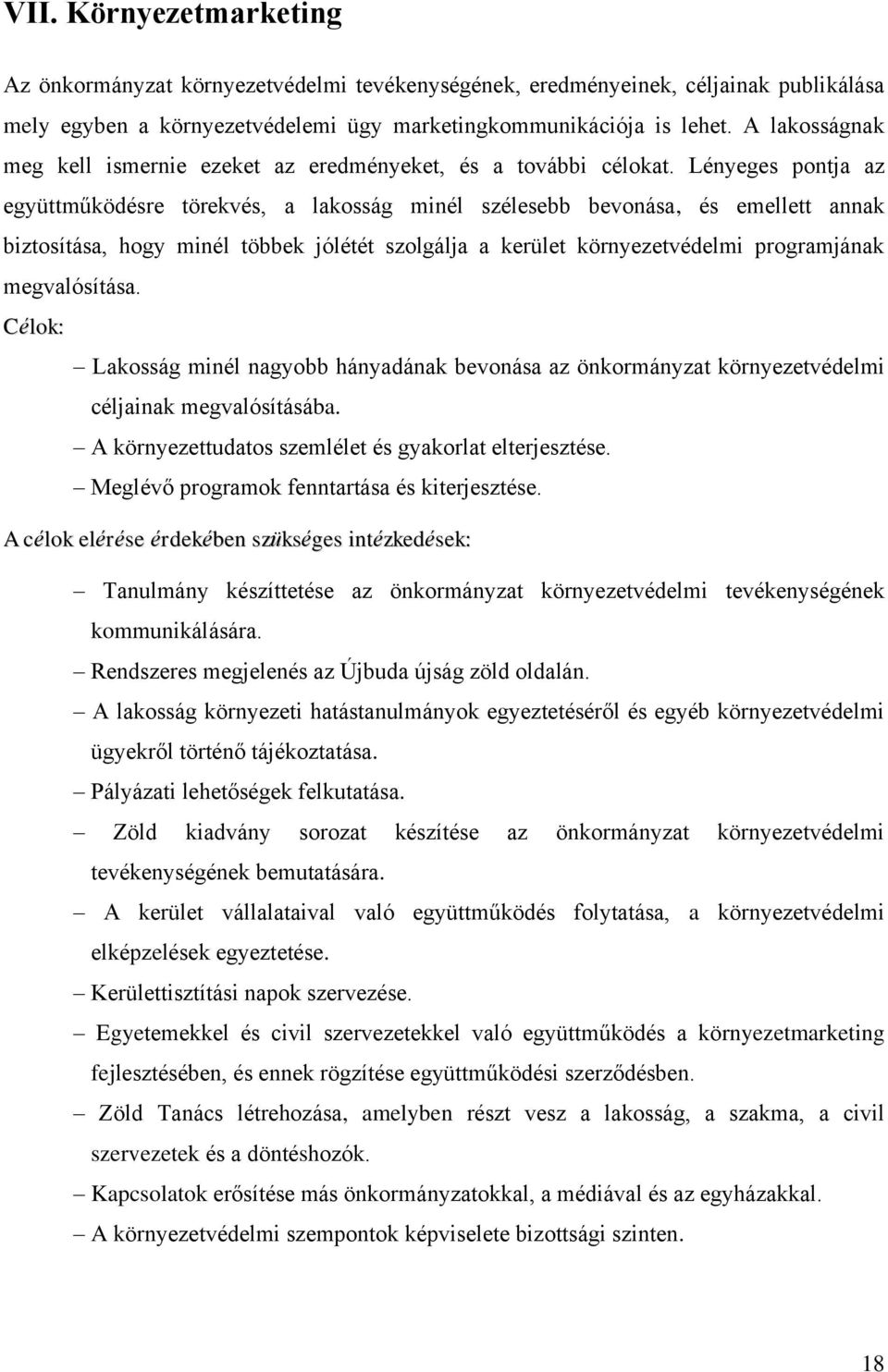 VII. Környezetmarketing

Az önkormányzat környezetvédelmi tevékenységének, eredményeinek, céljainak publikálása mely egyben a környezetvédelemi ügy marketingkommunikációja is lehet. A lakosságnak meg kell ismernie ezeket az eredményeket, és a további célokat. Lényeges pontja az együttműködésre törekvés, a lakosság minél szélesebb bevonása, és emellett annak biztosítása, hogy minél többek jólétét szolgálja a kerület környezetvédelmi programjának megvalósítása.

Célok:

– Lakosság minél nagyobb hányadának bevonása az önkormányzat környezetvédelmi céljainak megvalósításába.
– A környezettudatos szemlélet és gyakorlat elterjesztése.
– Meglévő programok fenntartása és kiterjesztése.

A célok elérése érdekében szükséges intézkedések:

– Tanulmány készíttetése az önkormányzat környezetvédelmi tevékenységének kommunikálására.
– Rendszeres megjelenés az Újbuda újság zöld oldalán.
– A lakosság környezeti hatástanulmányok egyeztetéséről és egyéb környezetvédelmi ügyekről történő tájékoztatása.
– Pályázati lehetőségek felkutatása.
– Zöld kiadvány sorozat készítése az önkormányzat környezetvédelmi tevékenységének bemutatására.
– A kerület vállalataival való együttműködés folytatása, a környezetvédelmi elképzelések egyeztetése.
– Kerülettisztítási napok szervezése.
– Egyetemekkel és civil szervezetekkel való együttműködés a környezetmarketing fejlesztésében, és ennek rögzítése együttműködési szerződésben.
– Zöld Tanács létrehozása, amelyben részt vesz a lakosság, a szakma, a civil szervezetek és a döntéshozók.
– Kapcsolatok erősítése más önkormányzatokkal, a médiával és az egyházakkal.
– A környezetvédelmi szempontok képviselete bizottsági szinten.

18